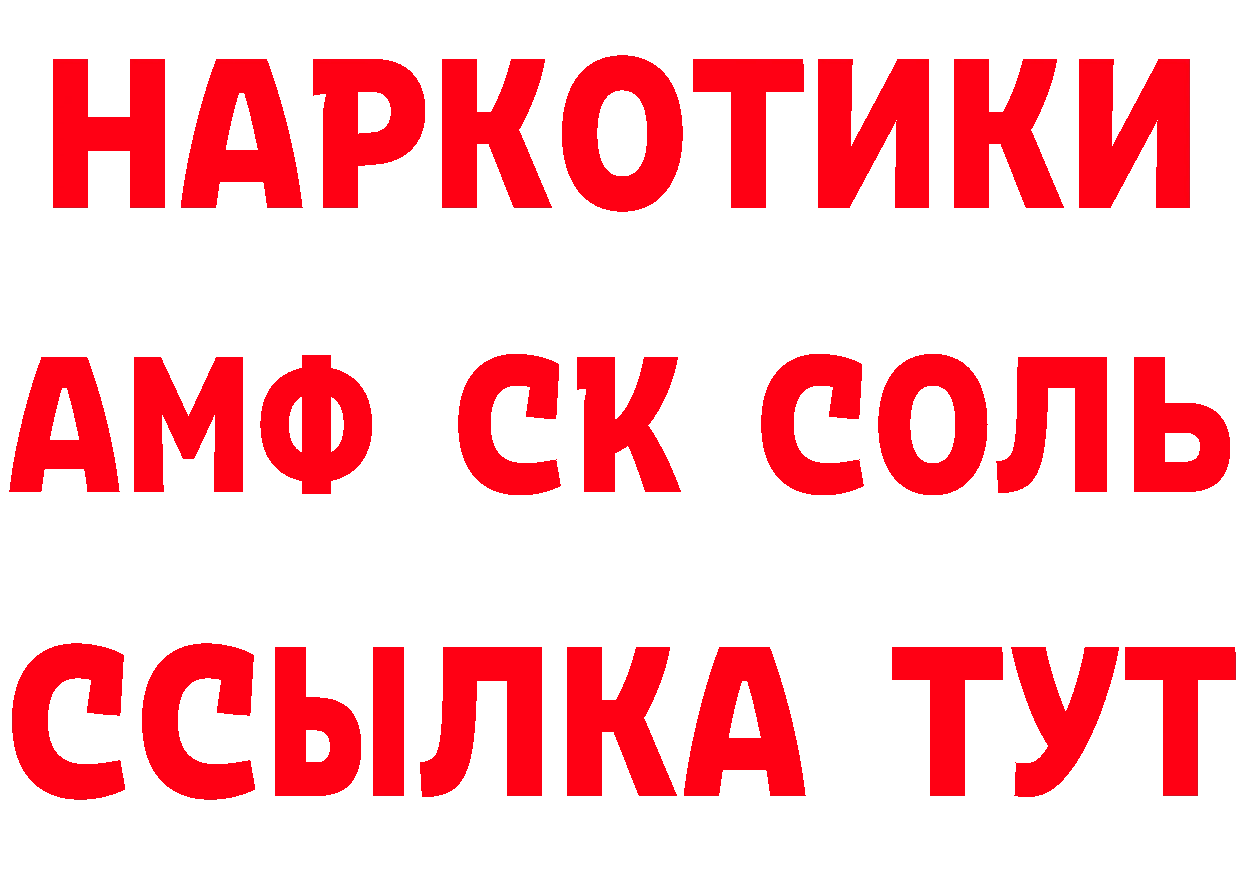 НАРКОТИКИ

АМФ СК СОЛЬ

ССЫЛКА ТУТ